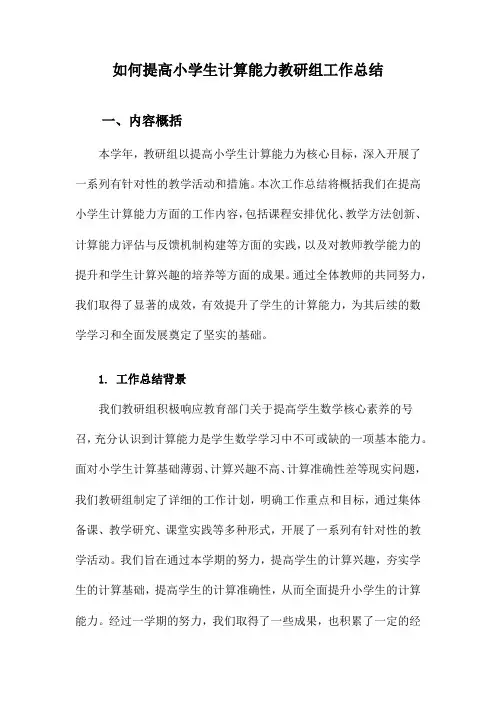 如何提高小学生计算能力教研组工作总结

一、内容概括

本学年，教研组以提高小学生计算能力为核心目标，深入开展了一系列有针对性的教学活动和措施。本次工作总结将概括我们在提高小学生计算能力方面的工作内容，包括课程安排优化、教学方法创新、计算能力评估与反馈机制构建等方面的实践，以及对教师教学能力的提升和学生计算兴趣的培养等方面的成果。通过全体教师的共同努力，我们取得了显著的成效，有效提升了学生的计算能力，为其后续的数学学习和全面发展奠定了坚实的基础。

1. 工作总结背景

我们教研组积极响应教育部门关于提高学生数学核心素养的号召，充分认识到计算能力是学生数学学习中不可或缺的一项基本能力。面对小学生计算基础薄弱、计算兴趣不高、计算准确性差等现实问题，我们教研组制定了详细的工作计划，明确工作重点和目标，通过集体备课、教学研究、课堂实践等多种形式，开展了一系列有针对性的教学活动。我们旨在通过本学期的努力，提高学生的计算兴趣，夯实学生的计算基础，提高学生的计算准确性，从而全面提升小学生的计算能力。经过一学期的努力，我们取得了一些成果，也积累了一定的经